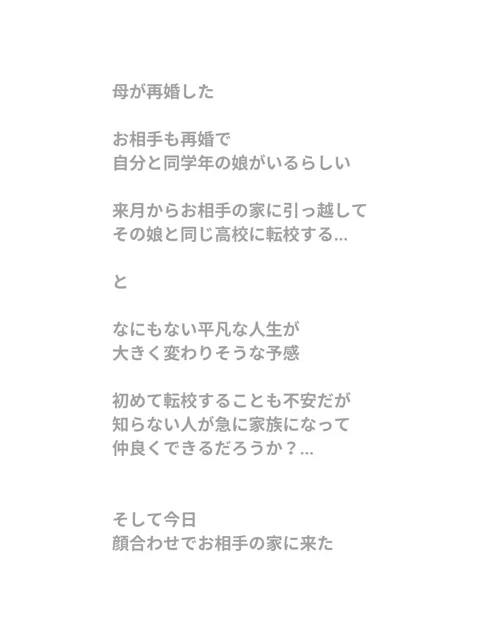 母が再婚した

お相手も再婚で
自分と同学年の娘がいるらしい

来月からお相手の家に引っ越して
その娘と同じ高校に転校する…

と

なにもない平凡な人生が
大きく変わりそうな予感

初めて転校することも不安だが
知らない人が急に家族になって
仲良くできるだろうか？…

そして今日
顔合わせでお相手の家に来た